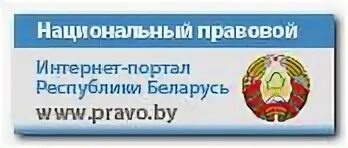 Национальный правовой

Интернет-портал Республики Беларусь

www.pravo.by